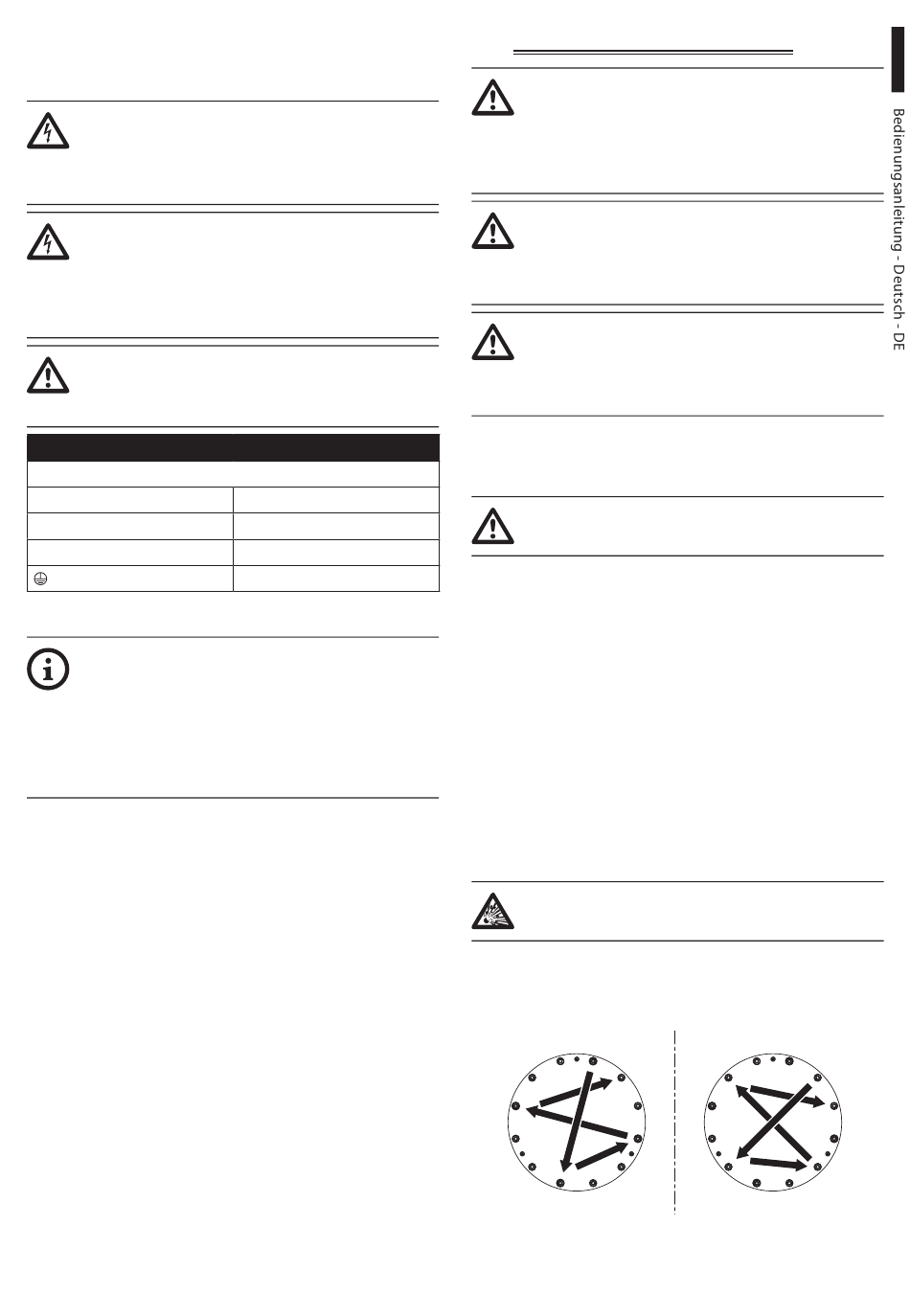 Bedienungsanleitung - Deutsch - DE